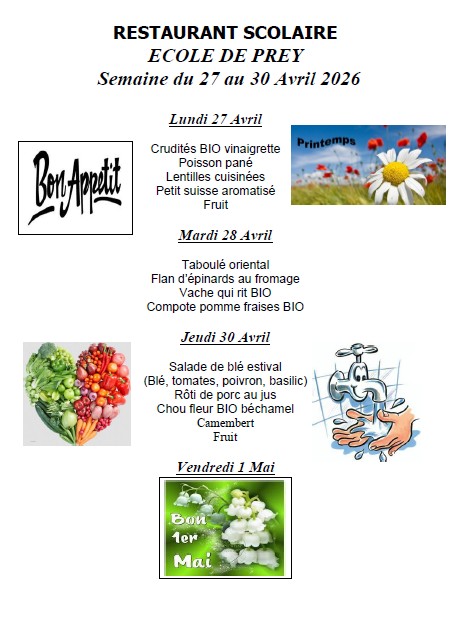 RESTAURANT SCOLAIRE
ECOLE DE PREY
Semaine du 27 au 30 Avril 2026

Lundi 27 Avril

Bon Appetit

Printemps

Crudités BIO vinaigrette
Poisson pané
Lentilles cuisinées
Petit suisse aromatisé
Fruit

Mardi 28 Avril

Taboulé oriental
Flan d'épinards au fromage
Vache qui rit BIO
Compote pomme fraises BIO

Jeudi 30 Avril

Salade de blé estival
(Blé, tomates, poivron, basilic)
Rôti de porc au jus
Chou fleur BIO béchamel
Camembert
Fruit

Vendredi 1 Mai

Bon 1er Mai